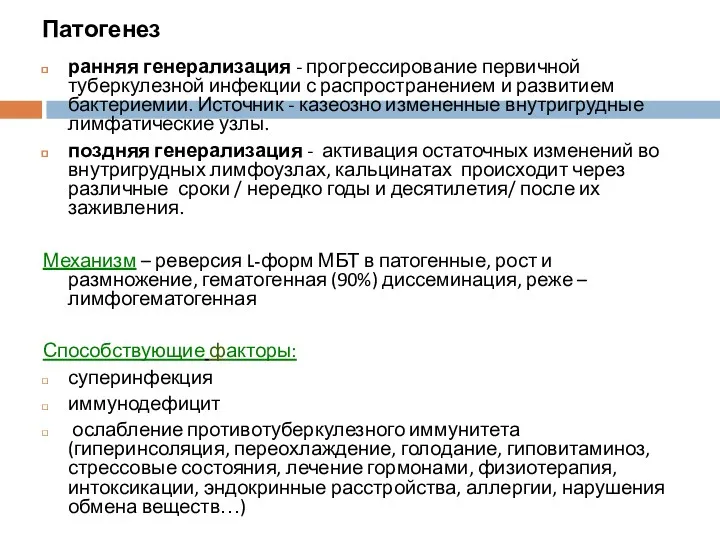 Патогенез

ранняя генерализация - прогрессирование первичной туберкулезной инфекции с распространением и развитием бактериемии. Источник - казеозно измененные внутригрудные лимфатические узлы.

поздняя генерализация - активация остаточных изменений во внутригрудных лимфоузлах, кальцинатах происходит через различные сроки / нередко годы и десятилетия/ после их заживления.

Механизм – реверсия L-форм МБТ в патогенные, рост и размножение, гематогенная (90%) диссеминация, реже – лимфогематогенная

Способствующие факторы:

суперинфекция

иммунодефицит

ослабление противотуберкулезного иммунитета (гиперинсоляция, переохлаждение, голодание, гиповитаминоз, стрессовые состояния, лечение гормонами, физиотерапия, интоксикации, эндокринные расстройства, аллергии, нарушения обмена веществ…)